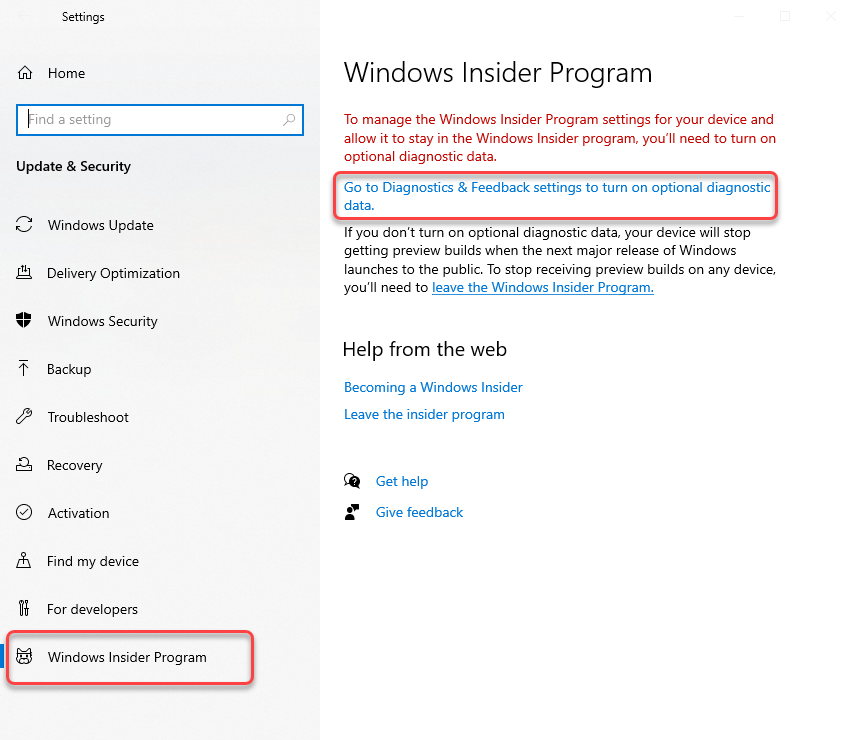 Settings

Home

Find a setting

Update & Security

Windows Update

Delivery Optimization

Windows Security

Backup

Troubleshoot

Recovery

Activation

Find my device

For developers

Windows Insider Program

Windows Insider Program

To manage the Windows Insider Program settings for your device and allow it to stay in the Windows Insider program, you'll need to turn on optional diagnostic data.

Go to Diagnostics & Feedback settings to turn on optional diagnostic data.

If you don't turn on optional diagnostic data, your device will stop getting preview builds when the next major release of Windows launches to the public. To stop receiving preview builds on any device, you'll need to leave the Windows Insider Program.

Help from the web

Becoming a Windows Insider

Leave the insider program

Get help

Give feedback